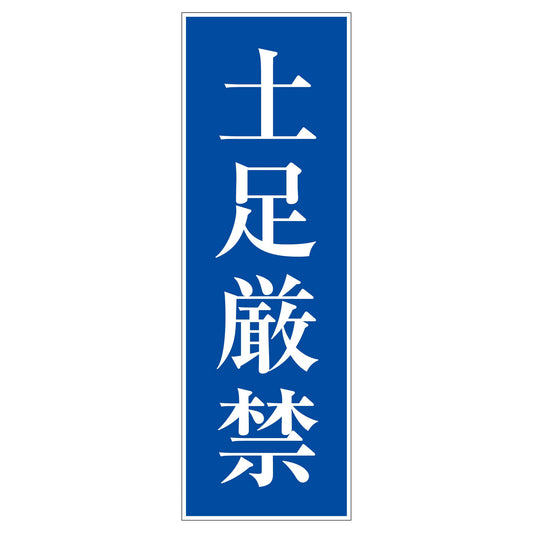 土足厳禁